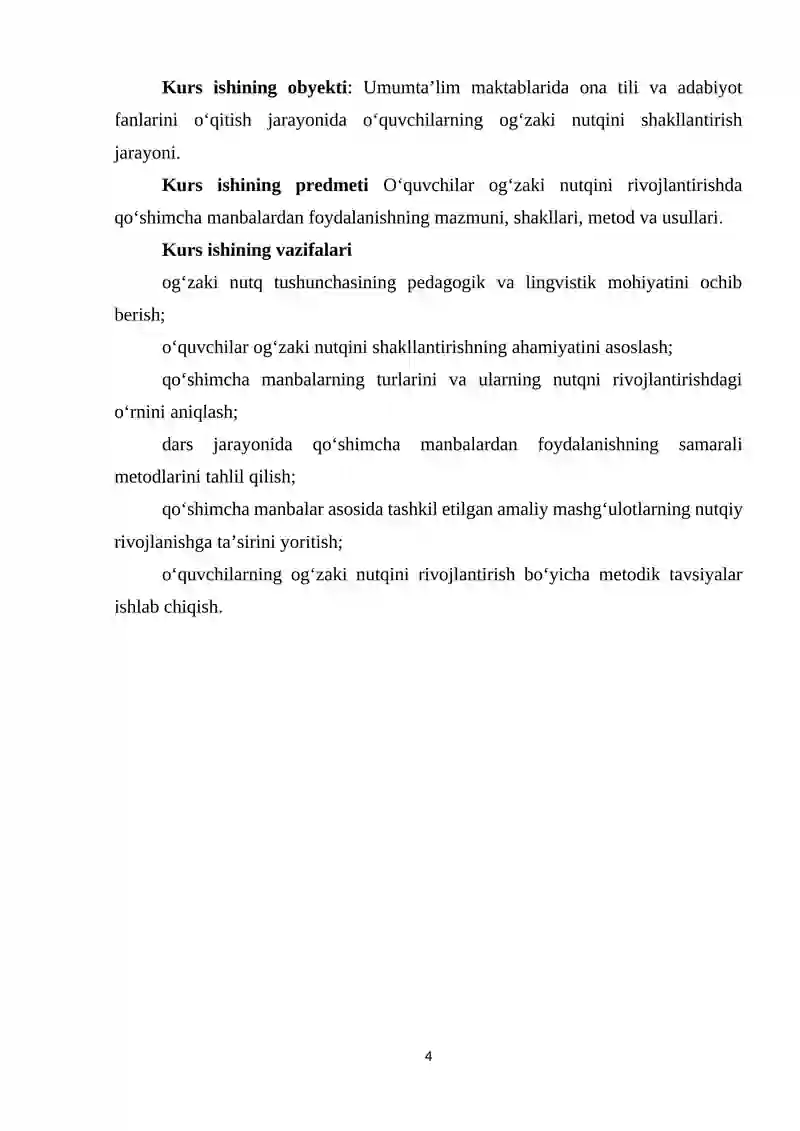 Kurs ishining obyekti: Umumta'lim maktablarida ona tili va adabiyot fanlarini o'qitish jarayonida o'quvchilarning og'zaki nutqini shakllantirish jarayoni.

Kurs ishining predmeti O'quvchilar og'zaki nutqini rivojlantirishda qo'shimcha manbalardan foydalanishning mazmuni, shakllari, metod va usullari.

Kurs ishining vazifalari

og'zaki nutq tushunchasining pedagogik va lingvistik mohiyatini ochib berish;

o'quvchilar og'zaki nutqini shakllantirishning ahamiyatini asoslash;

qo'shimcha manbalarning turlarini va ularning nutqni rivojlantirishdagi o'rnini aniqlash;

dars jarayonida qo'shimcha manbalardan foydalanishning samarali metodlarini tahlil qilish;

qo'shimcha manbalar asosida tashkil etilgan amaliy mashg'ulotlarning nutqiy rivojlanishga ta'sirini yoritish;

o'quvchilarning og'zaki nutqini rivojlantirish bo'yicha metodik tavsiyalar ishlab chiqish.

4